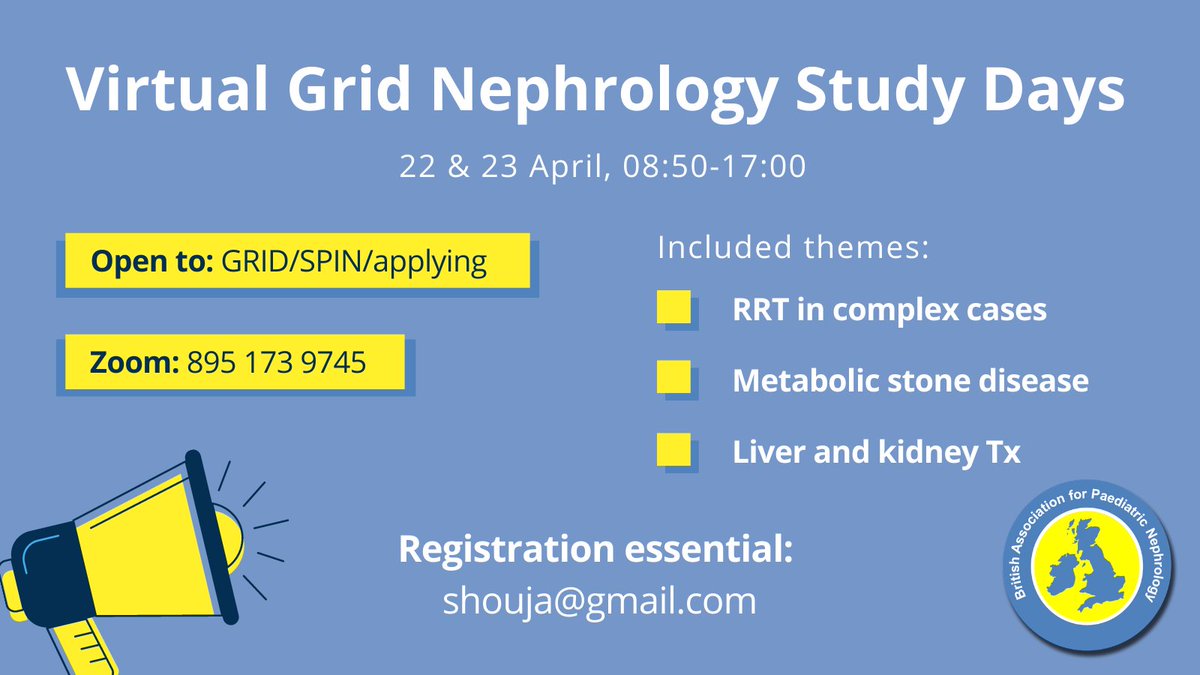 Virtual Grid Nephrology Study Days

22 & 23 April, 08:50-17:00

Open to: GRID/SPIN/applying

Zoom: 895 173 9745

Included themes:

RRT in complex cases

Metabolic stone disease

Liver and kidney Tx

Registration essential:
shouja@gmail.com

British Association for Paediatric Nephrology